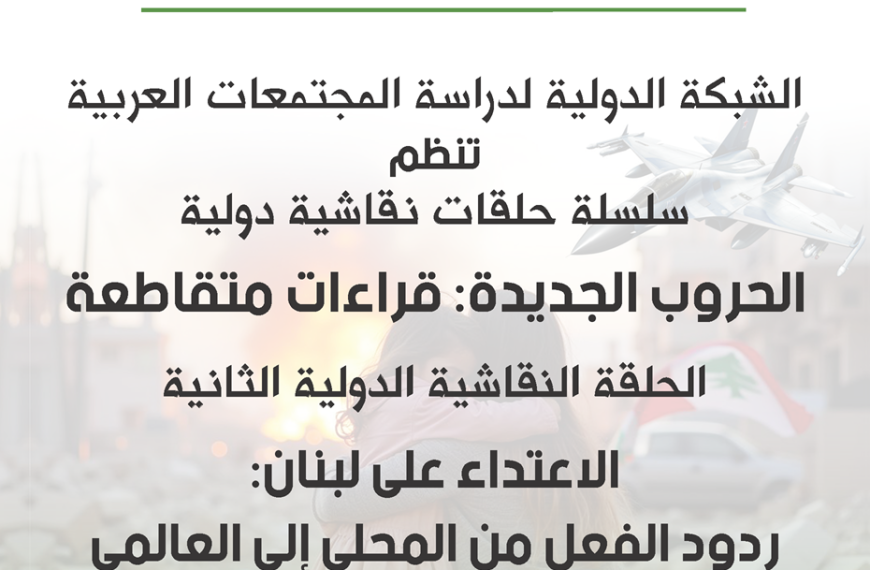 الشبكة الدولية لدراسة المجتمعات العربية
تنظم
سلسلة حلقات نقاشية دولية

الحروب الجديدة: قراءات متقاطعة

الحلقة النقاشية الدولية الثانية

الاعتداء على لبنان:
ردود الفعل من المحلي إلى العالمي